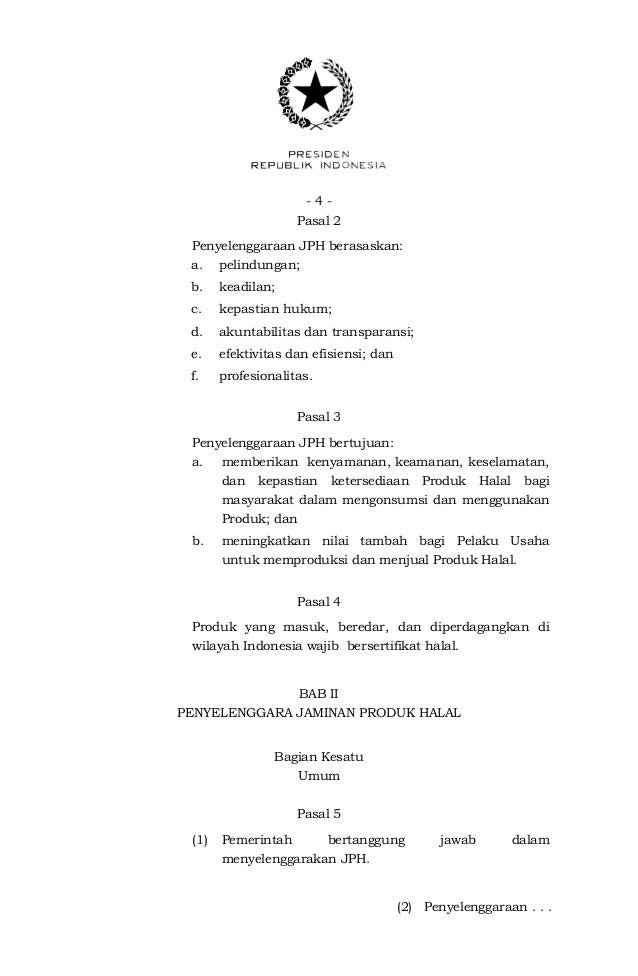 PRESIDEN
REPUBLIK INDONESIA

- 4 -

Pasal 2

Penyelenggaraan JPH berasaskan:
a. pelindungan;
b. keadilan;
c. kepastian hukum;
d. akuntabilitas dan transparansi;
e. efektivitas dan efisiensi; dan
f. profesionalitas.

Pasal 3

Penyelenggaraan JPH bertujuan:
a. memberikan kenyamanan, keamanan, keselamatan, dan kepastian ketersediaan Produk Halal bagi masyarakat dalam mengonsumsi dan menggunakan Produk; dan
b. meningkatkan nilai tambah bagi Pelaku Usaha untuk memproduksi dan menjual Produk Halal.

Pasal 4

Produk yang masuk, beredar, dan diperdagangkan di wilayah Indonesia wajib bersertifikat halal.

BAB II
PENYELENGGARA JAMINAN PRODUK HALAL

Bagian Kesatu
Umum

Pasal 5

(1) Pemerintah bertanggung jawab dalam menyelenggarakan JPH.

(2) Penyelenggaraan . . .